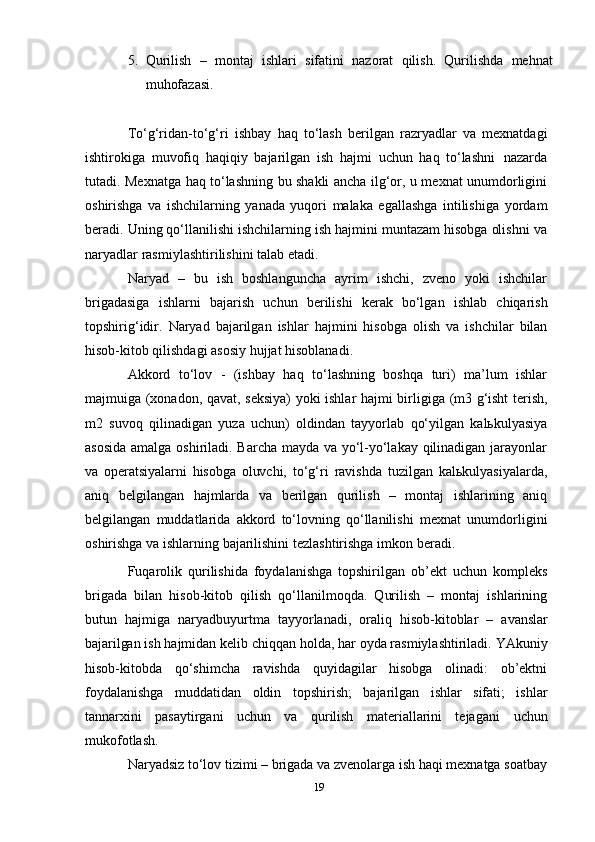 5. Qurilish – montaj ishlari sifatini nazorat qilish. Qurilishda mehnat muhofazasi.

To‘g‘ridan-to‘g‘ri ishbay haq to‘lash berilgan razryadlar va mexnatdagi ishtirokiga muvofiq haqiqiy bajarilgan ish hajmi uchun haq to‘lashni nazarda tutadi. Mexnatga haq to‘lashning bu shakli ancha ilg‘or, u mexnat unumdorligini oshirishga va ishchilarning yanada yuqori malaka egallashga intilishiga yordam beradi. Uning qo‘llanilishi ishchilarning ish hajmini muntazam hisobga olishni va naryadlar rasmiylashtirilishini talab etadi.

Naryad – bu ish boshlanguncha ayrim ishchi, zveno yoki ishchilar brigadasiga ishlarni bajarish uchun berilishi kerak bo‘lgan ishlab chiqarish topshirig‘idir. Naryad bajarilgan ishlar hajmini hisobga olish va ishchilar bilan hisob-kitob qilishdagi asosiy hujjat hisoblanadi.

Akkord to‘lov - (ishbay haq to‘lashning boshqa turi) ma’lum ishlar majmuiga (xonadon, qavat, seksiya) yoki ishlar hajmi birligiga (m3 g‘isht terish, m2 suvoq qilinadigan yuza uchun) oldindan tayyorlab qo‘yilgan kalьkulyasiya asosida amalga oshiriladi. Barcha mayda va yo‘l-yo‘lakay qilinadigan jarayonlar va operatsiyalarni hisobga oluvchi, to‘g‘ri ravishda tuzilgan kalьkulyasiyalarda, aniq belgilangan hajmlarda va berilgan qurilish – montaj ishlarining aniq belgilangan muddatlarida akkord to‘lovning qo‘llanilishi mexnat unumdorligini oshirishga va ishlarning bajarilishini tezlashtirishga imkon beradi.

Fuqarolik qurilishida foydalanishga topshirilgan ob’ekt uchun kompleks brigada bilan hisob-kitob qilish qo‘llanilmoqda. Qurilish – montaj ishlarining butun hajmiga naryadbuyurtma tayyorlanadi, oraliq hisob-kitoblar – avanslar bajarilgan ish hajmidan kelib chiqqan holda, har oyda rasmiylashtiriladi. YAkuniy hisob-kitobda qo‘shimcha ravishda quyidagilar hisobga olinadi: ob’ektni foydalanishga muddatidan oldin topshirish; bajarilgan ishlar sifati; ishlar tannarxini pasaytirgani uchun va qurilish materiallarini tejagani uchun mukofotlash.

Naryadsiz to‘lov tizimi – brigada va zvenolarga ish haqi mexnatga soatbay

19